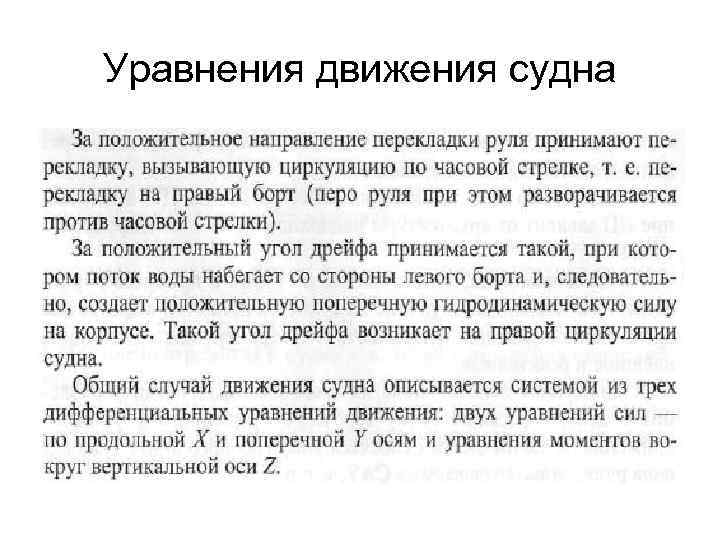 Уравнения движения судна

За положительное направление перекладки руля принимают перекладку, вызывающую циркуляцию по часовой стрелке, т. е. перекладку на правый борт (перо руля при этом разворачивается против часовой стрелки).

За положительный угол дрейфа принимается такой, при котором поток воды набегает со стороны левого борта и, следовательно, создает положительную поперечную гидродинамическую силу на корпусе. Такой угол дрейфа возникает на правой циркуляции судна.

Общий случай движения судна описывается системой из трех дифференциальных уравнений движения: двух уравнений сил по продольной $X$ и поперечной $Y$ осям и уравнения моментов вокруг вертикальной оси $Z$.